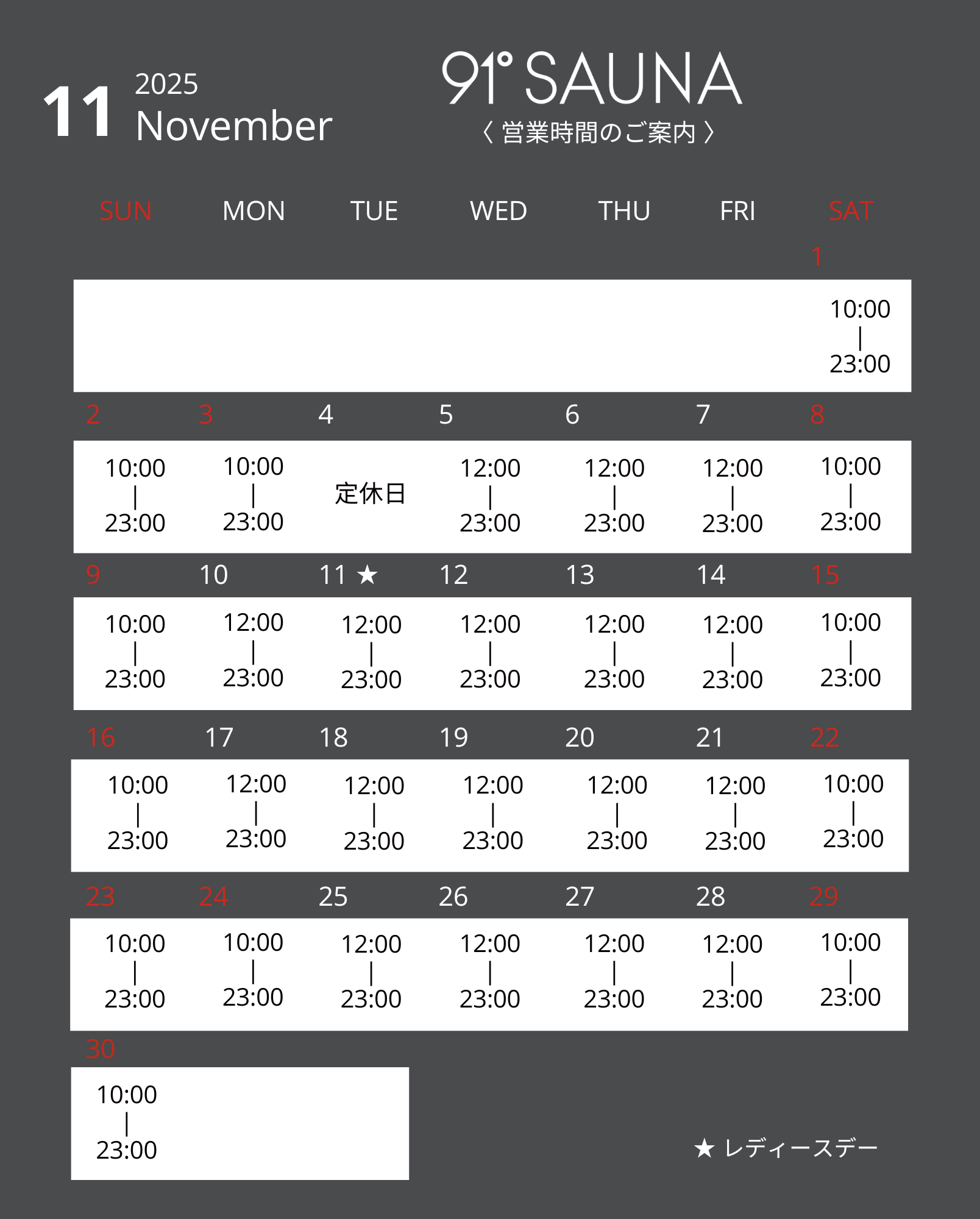 11 2025 November

91° SAUNA
〈 営業時間のご案内 〉

| SUN | MON | TUE | WED | THU | FRI | SAT |
|---|---|---|---|---|---|---|
| | | | | | | 1 |
| | | | | | | 10:00 \| 23:00 |
| 2 | 3 | 4 | 5 | 6 | 7 | 8 |
| 10:00 \| 23:00 | 10:00 \| 23:00 | 定休日 | 12:00 \| 23:00 | 12:00 \| 23:00 | 12:00 \| 23:00 | 10:00 \| 23:00 |
| 9 | 10 | 11 ★ | 12 | 13 | 14 | 15 |
| 10:00 \| 23:00 | 12:00 \| 23:00 | 12:00 \| 23:00 | 12:00 \| 23:00 | 12:00 \| 23:00 | 12:00 \| 23:00 | 10:00 \| 23:00 |
| 16 | 17 | 18 | 19 | 20 | 21 | 22 |
| 10:00 \| 23:00 | 12:00 \| 23:00 | 12:00 \| 23:00 | 12:00 \| 23:00 | 12:00 \| 23:00 | 12:00 \| 23:00 | 10:00 \| 23:00 |
| 23 | 24 | 25 | 26 | 27 | 28 | 29 |
| 10:00 \| 23:00 | 10:00 \| 23:00 | 12:00 \| 23:00 | 12:00 \| 23:00 | 12:00 \| 23:00 | 12:00 \| 23:00 | 10:00 \| 23:00 |
| 30 | | | | | | |
| 10:00 \| 23:00 | | | | | | |

★ レディースデー